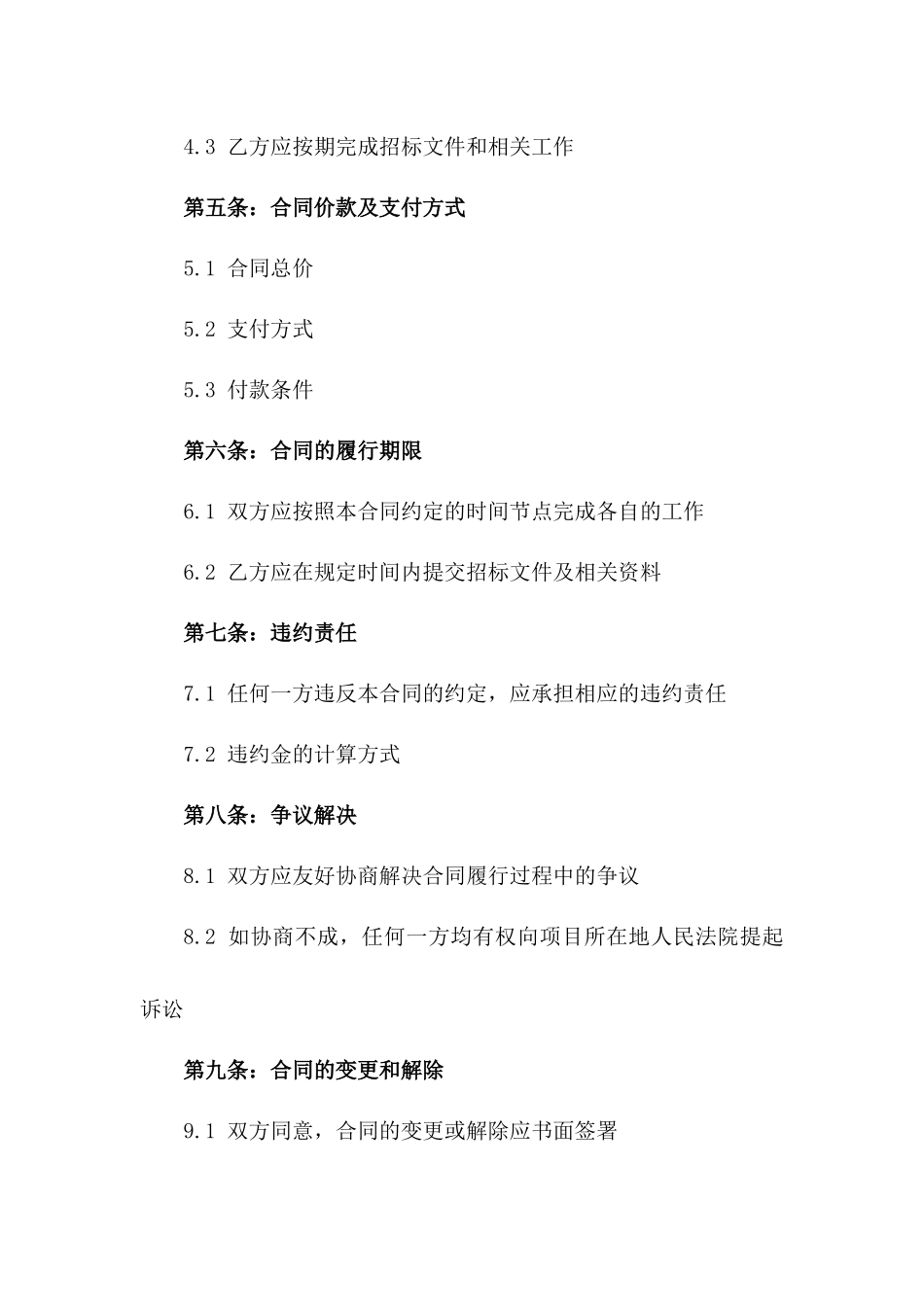 4.3 乙方应按期完成招标文件和相关工作

第五条：合同价款及支付方式

5.1 合同总价

5.2 支付方式

5.3 付款条件

第六条：合同的履行期限

6.1 双方应按照本合同约定的时间节点完成各自的工作

6.2 乙方应在规定时间内提交招标文件及相关资料

第七条：违约责任

7.1 任何一方违反本合同的约定，应承担相应的违约责任

7.2 违约金的计算方式

第八条：争议解决

8.1 双方应友好协商解决合同履行过程中的争议

8.2 如协商不成，任何一方均有权向项目所在地人民法院提起诉讼

第九条：合同的变更和解除

9.1 双方同意，合同的变更或解除应书面签署